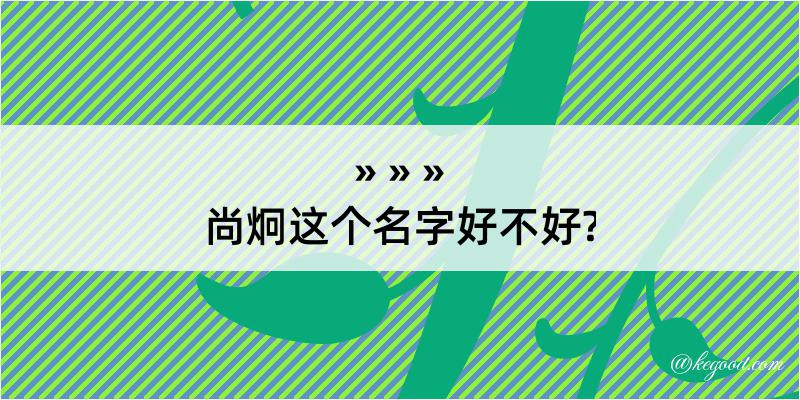 » » »
尚炯这个名字好不好?
@kegood.com